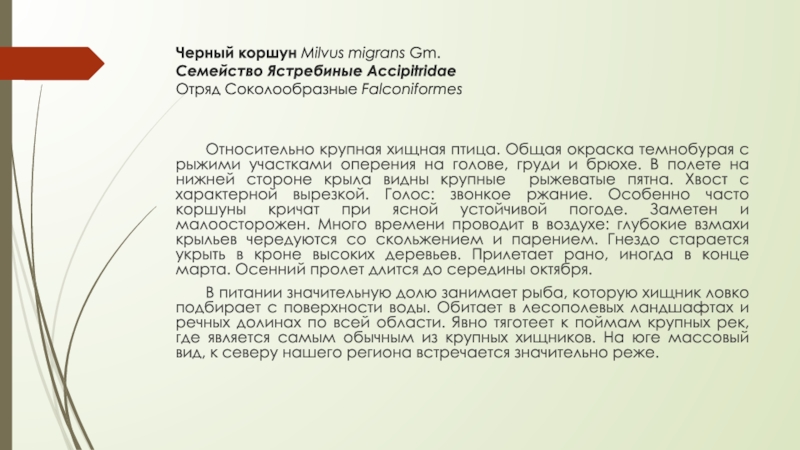 Черный коршун Milvus migrans Gm.
Семейство Ястребиные Accipitridae
Отряд Соколообразные Falconiformes

Относительно крупная хищная птица. Общая окраска темнобурая с рыжими участками оперения на голове, груди и брюхе. В полете на нижней стороне крыла видны крупные рыжеватые пятна. Хвост с характерной вырезкой. Голос: звонкое ржание. Особенно часто коршуны кричат при ясной устойчивой погоде. Заметен и малоосторожен. Много времени проводит в воздухе: глубокие взмахи крыльев чередуются со скольжением и парением. Гнездо старается укрыть в кроне высоких деревьев. Прилетает рано, иногда в конце марта. Осенний пролет длится до середины октября.

В питании значительную долю занимает рыба, которую хищник ловко подбирает с поверхности воды. Обитает в лесополевых ландшафтах и речных долинах по всей области. Явно тяготеет к поймам крупных рек, где является самым обычным из крупных хищников. На юге массовый вид, к северу нашего региона встречается значительно реже.